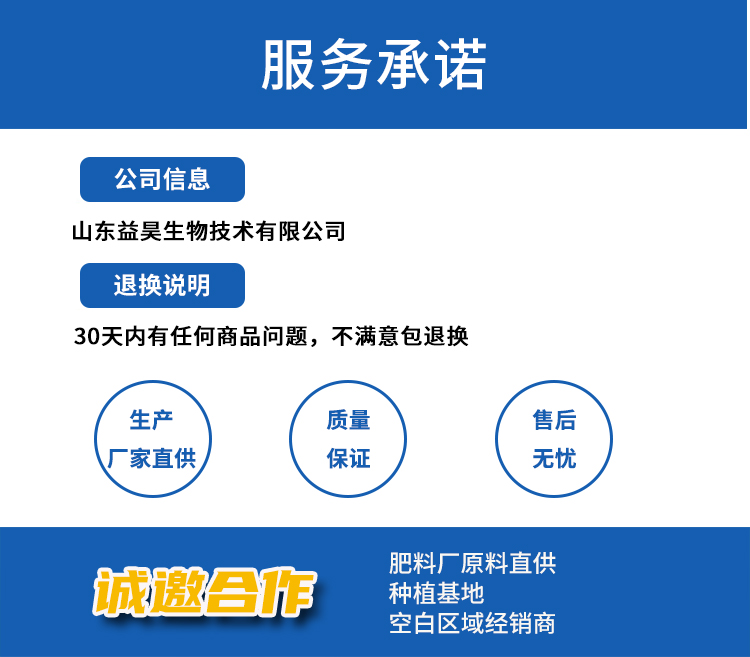 服务承诺

公司信息

山东益昊生物技术有限公司

退换说明

30天内有任何商品问题，不满意包退换

生产
厂家直供

质量
保证

售后
无忧

诚邀合作

肥料厂原料直供
种植基地
空白区域经销商